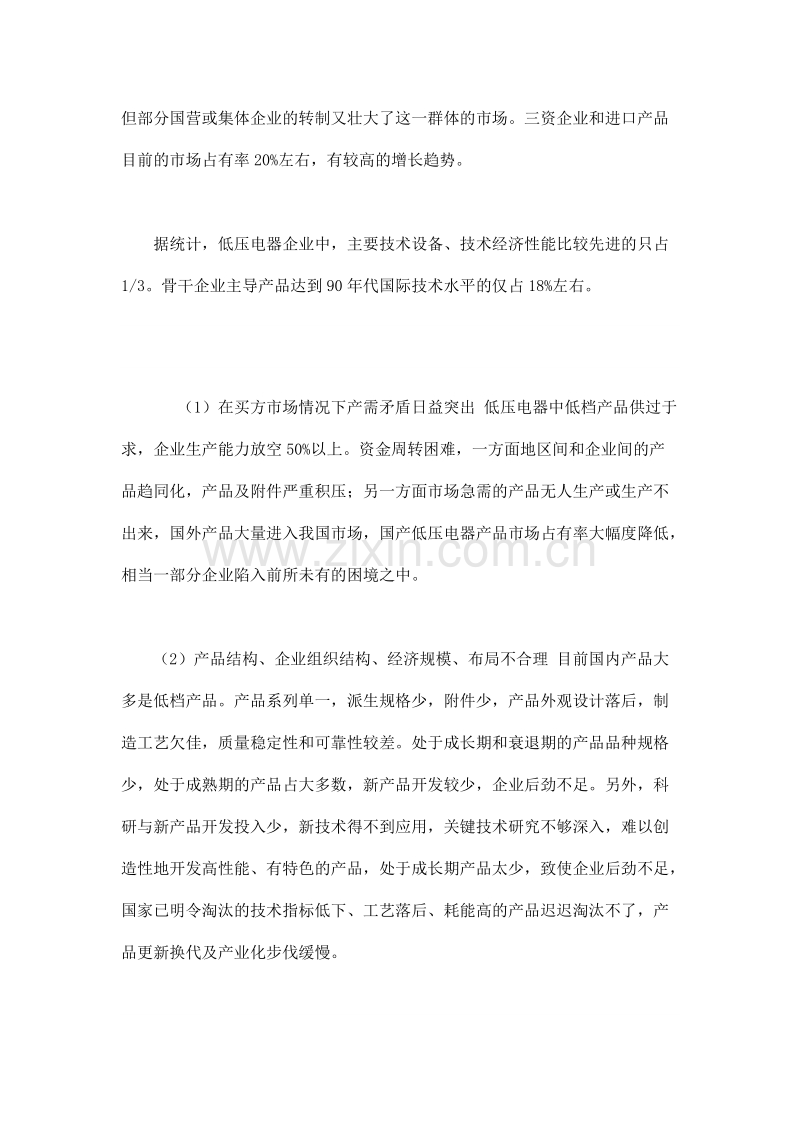 但部分国营或集体企业的转制又壮大了这一群体的市场。三资企业和进口产品目前的市场占有率20%左右，有较高的增长趋势。

据统计，低压电器企业中，主要技术设备、技术经济性能比较先进的只占1/3。骨干企业主导产品达到90年代国际技术水平的仅占18%左右。

（1）在买方市场情况下产需矛盾日益突出 低压电器中低档产品供过于求，企业生产能力放空50%以上。资金周转困难，一方面地区间和企业间的产品趋同化，产品及附件严重积压；另一方面市场急需的产品无人生产或生产不出来，国外产品大量进入我国市场，国产低压电器产品市场占有率大幅度降低，相当一部分企业陷入前所未有的困境之中。

（2）产品结构、企业组织结构、经济规模、布局不合理 目前国内产品大多是低档产品。产品系列单一，派生规格少，附件少，产品外观设计落后，制造工艺欠佳，质量稳定性和可靠性较差。处于成长期和衰退期的产品品种规格少，处于成熟期的产品占大多数，新产品开发较少，企业后劲不足。另外，科研与新产品开发投入少，新技术得不到应用，关键技术研究不够深入，难以创造性地开发高性能、有特色的产品，处于成长期产品太少，致使企业后劲不足，国家已明令淘汰的技术指标低下、工艺落后、耗能高的产品迟迟淘汰不了，产品更新换代及产业化步伐缓慢。

www.zixin.com.cn